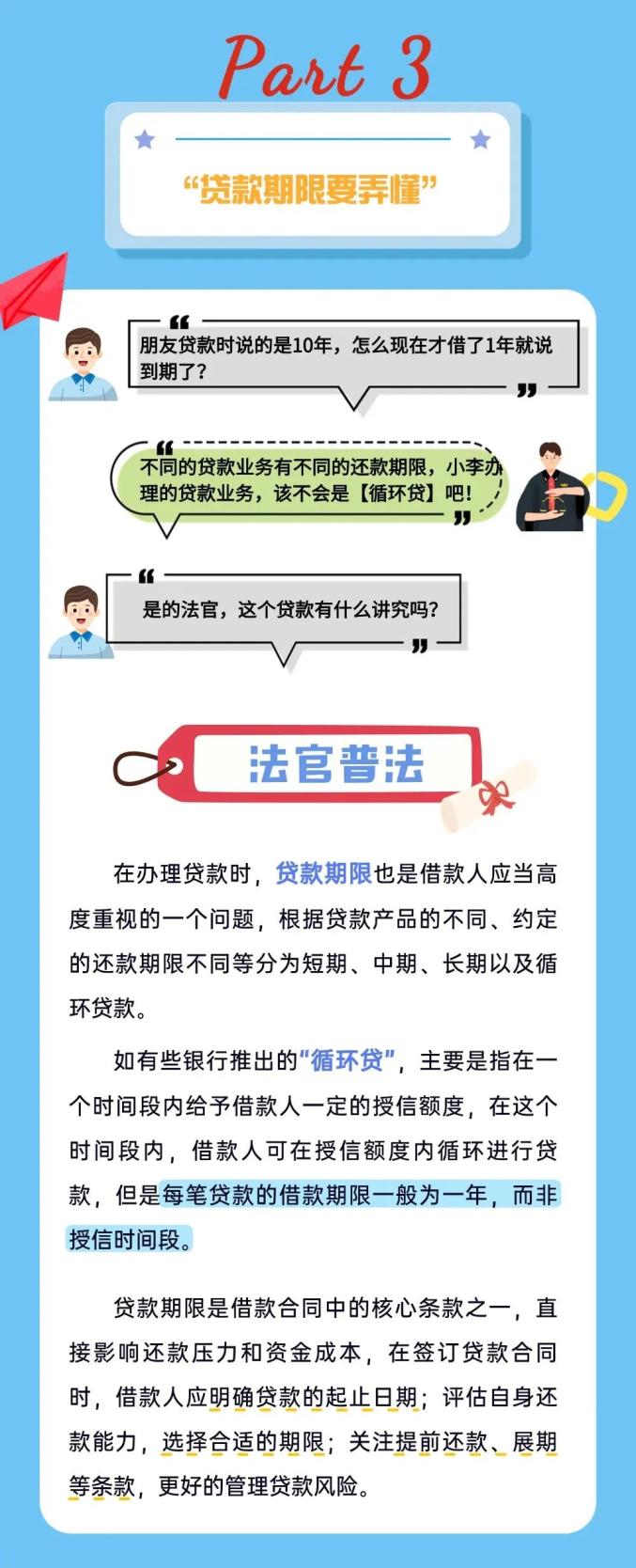 Part 3

“贷款期限要弄懂”

朋友贷款时说的是10年，怎么现在才借了1年就说到期了？

不同的贷款业务有不同的还款期限，小李办理的贷款业务，该不会是【循环贷】吧！

是的法官，这个贷款有什么讲究吗？

法官普法

在办理贷款时，贷款期限也是借款人应当高度重视的一个问题，根据贷款产品的不同、约定的还款期限不同等分为短期、中期、长期以及循环贷款。

如有些银行推出的“循环贷”，主要是指在一个时间段内给予借款人一定的授信额度，在这个时间段内，借款人可在授信额度内循环进行贷款，但是每笔贷款的借款期限一般为一年，而非授信时间段。

贷款期限是借款合同中的核心条款之一，直接影响还款压力和资金成本，在签订贷款合同时，借款人应明确贷款的起止日期；评估自身还款能力，选择合适的期限；关注提前还款、展期等条款，更好的管理贷款风险。